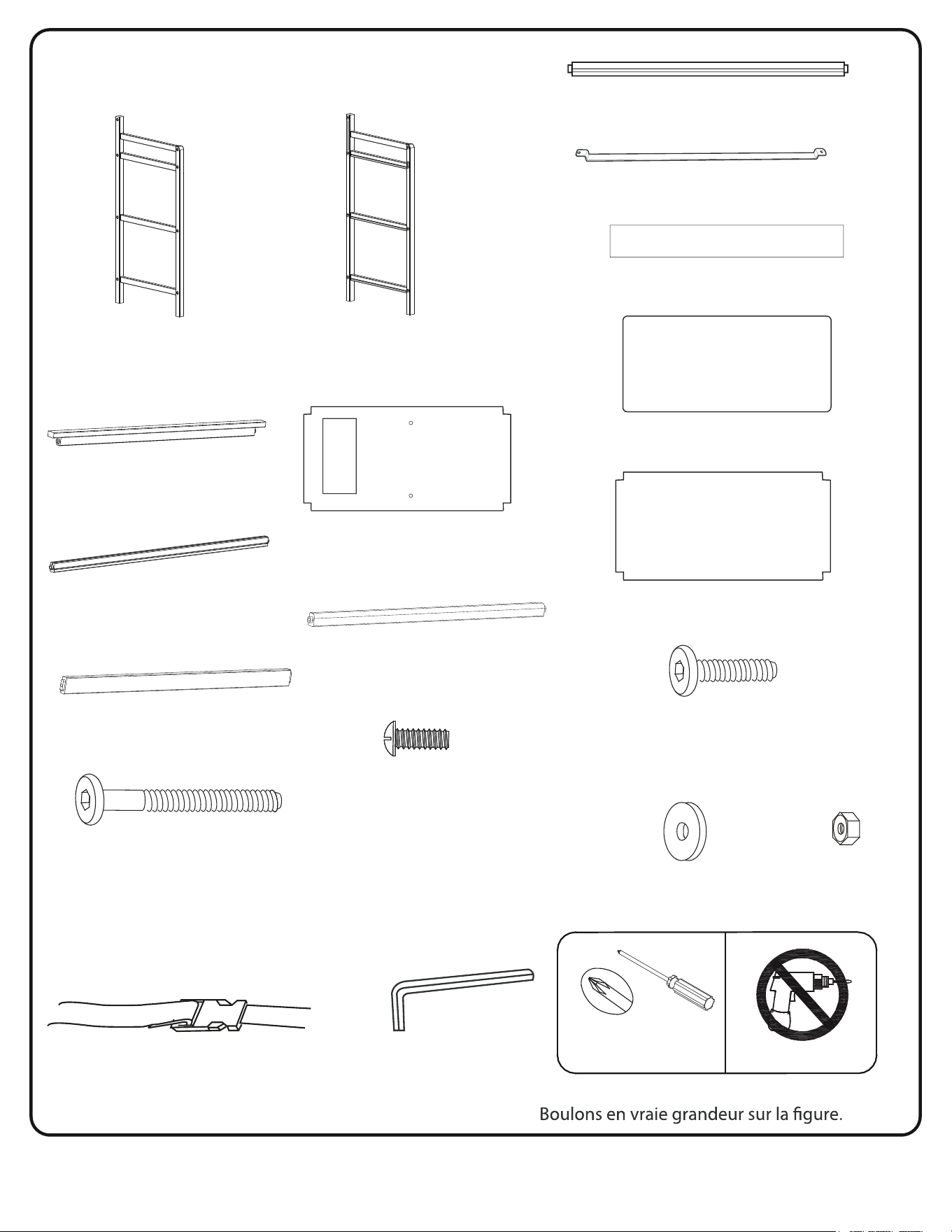 Boulons en vraie grandeur sur la figure.